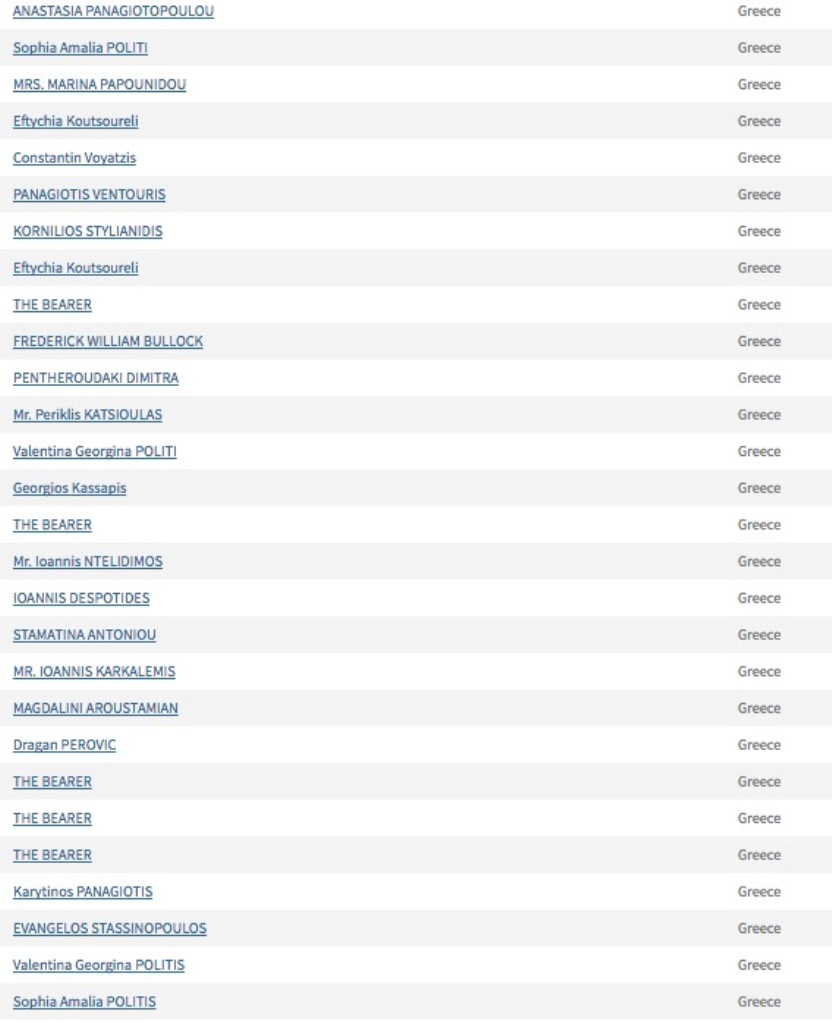 | | |
|---|---|
| ANASTASIA PANAGIOTOPOULOU | Greece |
| Sophia Amalia POLITI | Greece |
| MRS. MARINA PAPOUNIDOU | Greece |
| Eftychia Koutsoureli | Greece |
| Constantin Voyatzis | Greece |
| PANAGIOTIS VENTOURIS | Greece |
| KORNILIOS STYLIANIDIS | Greece |
| Eftychia Koutsoureli | Greece |
| THE BEARER | Greece |
| FREDERICK WILLIAM BULLOCK | Greece |
| PENTHEROUDAKI DIMITRA | Greece |
| Mr. Periklis KATSIOULAS | Greece |
| Valentina Georgina POLITI | Greece |
| Georgios Kassapis | Greece |
| THE BEARER | Greece |
| Mr. Ioannis NTELIDIMOS | Greece |
| IOANNIS DESPOTIDES | Greece |
| STAMATINA ANTONIOU | Greece |
| MR. IOANNIS KARKALEMIS | Greece |
| MAGDALINI AROUSTAMIAN | Greece |
| Dragan PEROVIC | Greece |
| THE BEARER | Greece |
| THE BEARER | Greece |
| THE BEARER | Greece |
| Karytinos PANAGIOTIS | Greece |
| EVANGELOS STASSINOPOULOS | Greece |
| Valentina Georgina POLITIS | Greece |
| Sophia Amalia POLITIS | Greece |